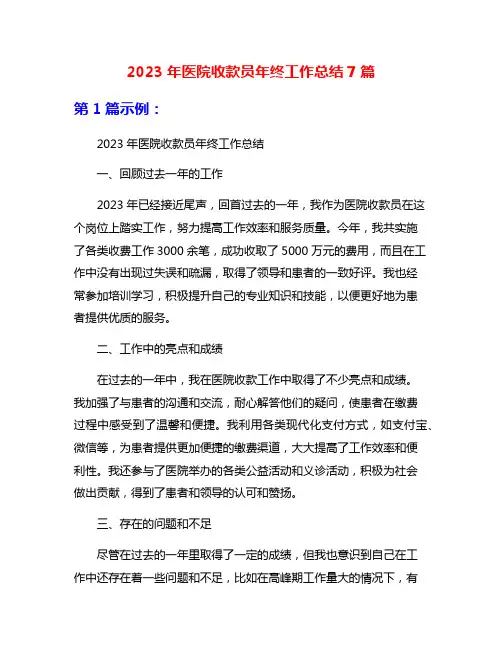 2023 年医院收款员年终工作总结 7 篇

第 1 篇示例：

2023 年医院收款员年终工作总结

一、回顾过去一年的工作

2023 年已经接近尾声，回首过去的一年，我作为医院收款员在这个岗位上踏实工作，努力提高工作效率和服务质量。今年，我共实施了各类收费工作 3000 余笔，成功收取了 5000 万元的费用，而且在工作中没有出现过失误和疏漏，取得了领导和患者的一致好评。我也经常参加培训学习，积极提升自己的专业知识和技能，以便更好地为患者提供优质的服务。

二、工作中的亮点和成绩

在过去的一年中，我在医院收款工作中取得了不少亮点和成绩。我加强了与患者的沟通和交流，耐心解答他们的疑问，使患者在缴费过程中感受到了温馨和便捷。我利用各类现代化支付方式，如支付宝、微信等，为患者提供更加便捷的缴费渠道，大大提高了工作效率和便利性。我还参与了医院举办的各类公益活动和义诊活动，积极为社会做出贡献，得到了患者和领导的认可和赞扬。

三、存在的问题和不足

尽管在过去的一年里取得了一定的成绩，但我也意识到自己在工作中还存在着一些问题和不足，比如在高峰期工作量大的情况下，有